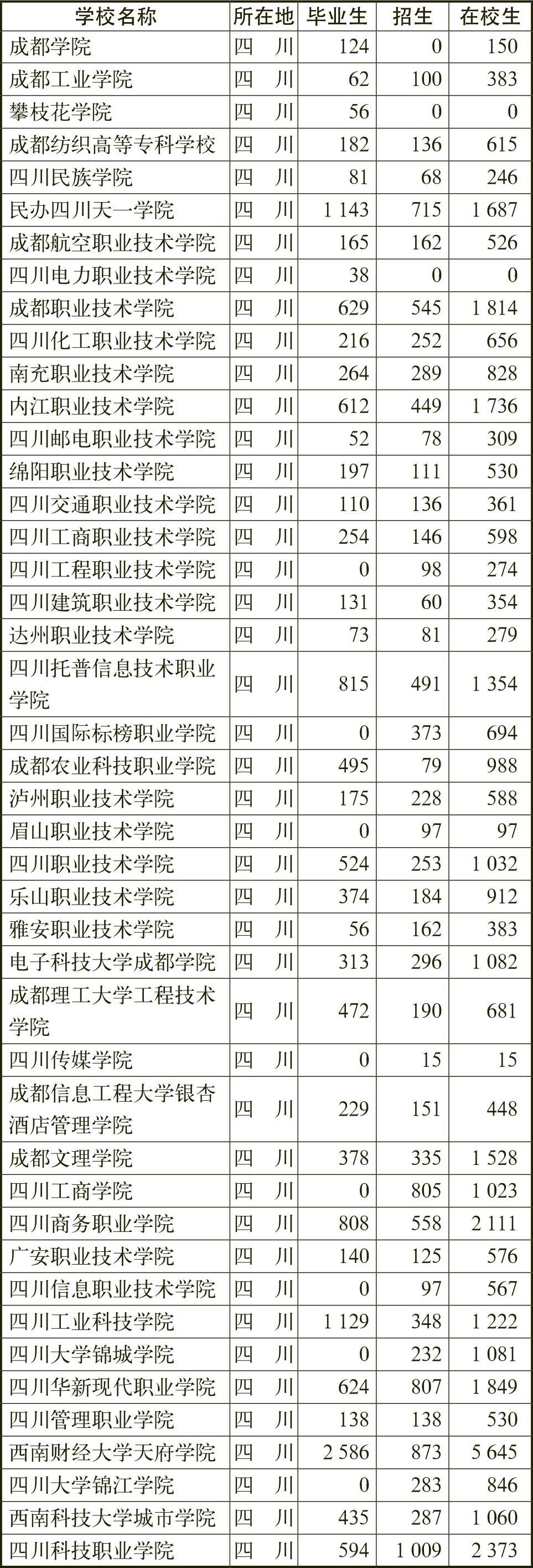 | 学校名称 | 所在地 | 毕业生 | 招生 | 在校生 |
|---|---|---|---|---|
| 成都学院 | 四　川 | 124 | 0 | 150 |
| 成都工业学院 | 四　川 | 62 | 100 | 383 |
| 攀枝花学院 | 四　川 | 56 | 0 | 0 |
| 成都纺织高等专科学校 | 四　川 | 182 | 136 | 615 |
| 四川民族学院 | 四　川 | 81 | 68 | 246 |
| 民办四川天一学院 | 四　川 | 1 143 | 715 | 1 687 |
| 成都航空职业技术学院 | 四　川 | 165 | 162 | 526 |
| 四川电力职业技术学院 | 四　川 | 38 | 0 | 0 |
| 成都职业技术学院 | 四　川 | 629 | 545 | 1 814 |
| 四川化工职业技术学院 | 四　川 | 216 | 252 | 656 |
| 南充职业技术学院 | 四　川 | 264 | 289 | 828 |
| 内江职业技术学院 | 四　川 | 612 | 449 | 1 736 |
| 四川邮电职业技术学院 | 四　川 | 52 | 78 | 309 |
| 绵阳职业技术学院 | 四　川 | 197 | 111 | 530 |
| 四川交通职业技术学院 | 四　川 | 110 | 136 | 361 |
| 四川工商职业技术学院 | 四　川 | 254 | 146 | 598 |
| 四川工程职业技术学院 | 四　川 | 0 | 98 | 274 |
| 四川建筑职业技术学院 | 四　川 | 131 | 60 | 354 |
| 达州职业技术学院 | 四　川 | 73 | 81 | 279 |
| 四川托普信息技术职业学院 | 四　川 | 815 | 491 | 1 354 |
| 四川国际标榜职业学院 | 四　川 | 0 | 373 | 694 |
| 成都农业科技职业学院 | 四　川 | 495 | 79 | 988 |
| 泸州职业技术学院 | 四　川 | 175 | 228 | 588 |
| 眉山职业技术学院 | 四　川 | 0 | 97 | 97 |
| 四川职业技术学院 | 四　川 | 524 | 253 | 1 032 |
| 乐山职业技术学院 | 四　川 | 374 | 184 | 912 |
| 雅安职业技术学院 | 四　川 | 56 | 162 | 383 |
| 电子科技大学成都学院 | 四　川 | 313 | 296 | 1 082 |
| 成都理工大学工程技术学院 | 四　川 | 472 | 190 | 681 |
| 四川传媒学院 | 四　川 | 0 | 15 | 15 |
| 成都信息工程大学银杏酒店管理学院 | 四　川 | 229 | 151 | 448 |
| 成都文理学院 | 四　川 | 378 | 335 | 1 528 |
| 四川工商学院 | 四　川 | 0 | 805 | 1 023 |
| 四川商务职业学院 | 四　川 | 808 | 558 | 2 111 |
| 广安职业技术学院 | 四　川 | 140 | 125 | 576 |
| 四川信息职业技术学院 | 四　川 | 0 | 97 | 567 |
| 四川工业科技学院 | 四　川 | 1 129 | 348 | 1 222 |
| 四川大学锦城学院 | 四　川 | 0 | 232 | 1 081 |
| 四川华新现代职业学院 | 四　川 | 624 | 807 | 1 849 |
| 四川管理职业学院 | 四　川 | 138 | 138 | 530 |
| 西南财经大学天府学院 | 四　川 | 2 586 | 873 | 5 645 |
| 四川大学锦江学院 | 四　川 | 0 | 283 | 846 |
| 西南科技大学城市学院 | 四　川 | 435 | 287 | 1 060 |
| 四川科技职业学院 | 四　川 | 594 | 1 009 | 2 373 |